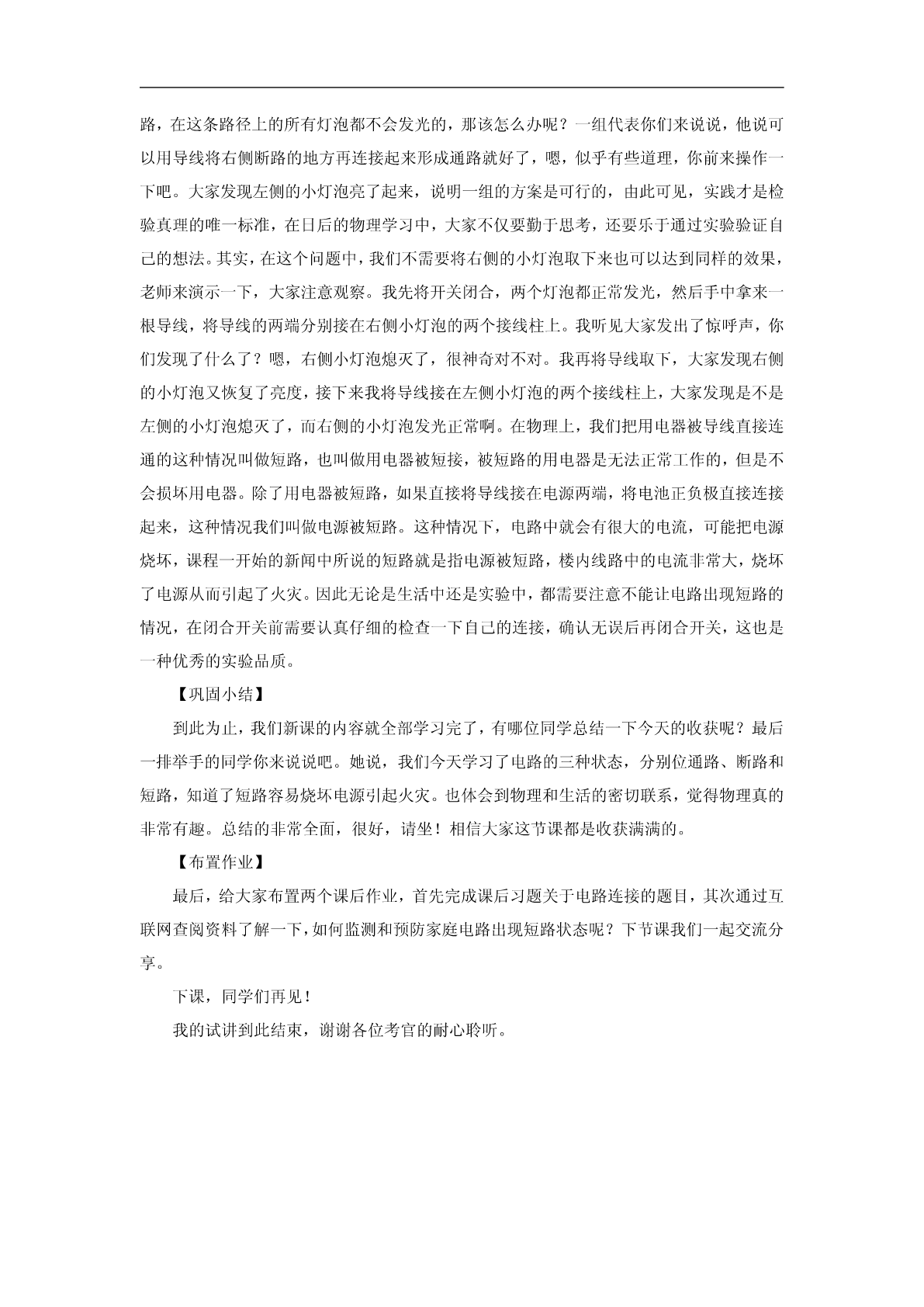 路，在这条路径上的所有灯泡都不会发光的，那该怎么办呢？一组代表你们来说说，他说可以用导线将右侧断路的地方再连接起来形成通路就好了，嗯，似乎有些道理，你前来操作一下吧。大家发现左侧的小灯泡亮了起来，说明一组的方案是可行的，由此可见，实践才是检验真理的唯一标准，在日后的物理学习中，大家不仅要勤于思考，还要乐于通过实验验证自己的想法。其实，在这个问题中，我们不需要将右侧的小灯泡取下来也可以达到同样的效果，老师来演示一下，大家注意观察。我先将开关闭合，两个灯泡都正常发光，然后手中拿来一根导线，将导线的两端分别接在右侧小灯泡的两个接线柱上。我听见大家发出了惊呼声，你们发现了什么了？嗯，右侧小灯泡熄灭了，很神奇对不对。我再将导线取下，大家发现右侧的小灯泡又恢复了亮度，接下来我将导线接在左侧小灯泡的两个接线柱上，大家发现是不是左侧的小灯泡熄灭了，而右侧的小灯泡发光正常啊。在物理上，我们把用电器被导线直接连通的这种情况叫做短路，也叫做用电器被短接，被短路的用电器是无法正常工作的，但是不会损坏用电器。除了用电器被短路，如果直接将导线接在电源两端，将电池正负极直接连接起来，这种情况我们叫做电源被短路。这种情况下，电路中就会有很大的电流，可能把电源烧坏，课程一开始的新闻中所说的短路就是指电源被短路，楼内线路中的电流非常大，烧坏了电源从而引起了火灾。因此无论是生活中还是实验中，都需要注意不能让电路出现短路的情况，在闭合开关前需要认真仔细的检查一下自己的连接，确认无误后再闭合开关，这也是一种优秀的实验品质。

【巩固小结】

到此为止，我们新课的内容就全部学习完了，有哪位同学总结一下今天的收获呢？最后一排举手的同学你来说说吧。她说，我们今天学习了电路的三种状态，分别位通路、断路和短路，知道了短路容易烧坏电源引起火灾。也体会到物理和生活的密切联系，觉得物理真的非常有趣。总结的非常全面，很好，请坐！相信大家这节课都是收获满满的。

【布置作业】

最后，给大家布置两个课后作业，首先完成课后习题关于电路连接的题目，其次通过互联网查阅资料了解一下，如何监测和预防家庭电路出现短路状态呢？下节课我们一起交流分享。

下课，同学们再见！

我的试讲到此结束，谢谢各位考官的耐心聆听。